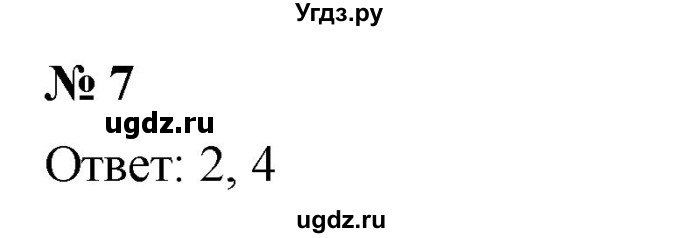 Угдз.ру

№ 7

ugdz.ru

Ответ: 2, 4

ugdz.ru